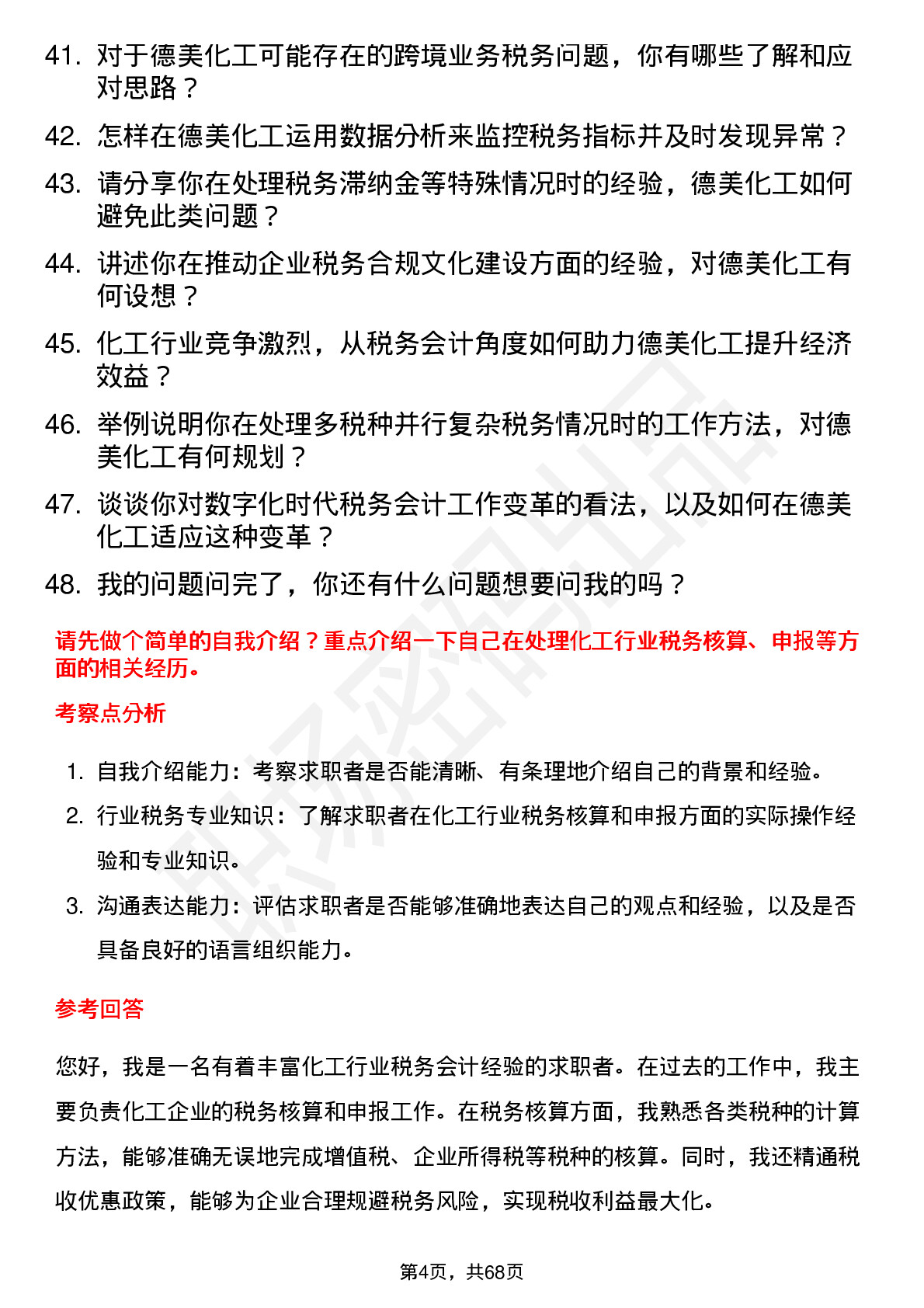 41. 对于德美化工可能存在的跨境业务税务问题，你有哪些了解和应对思路？

42. 怎样在德美化工运用数据分析来监控税务指标并及时发现异常？

43. 请分享你在处理税务滞纳金等特殊情况时的经验，德美化工如何避免此类问题？

44. 讲述你在推动企业税务合规文化建设方面的经验，对德美化工有何设想？

45. 化工行业竞争激烈，从税务会计角度如何助力德美化工提升经济效益？

46. 举例说明你在处理多税种并行复杂税务情况时的工作方法，对德美化工有何规划？

47. 谈谈你对数字化时代税务会计工作变革的看法，以及如何在德美化工适应这种变革？

48. 我的问题问完了，你还有什么问题想要问我的吗？

请先做个简单的自我介绍？重点介绍一下自己在处理化工行业税务核算、申报等方面的相关经历。

考察点分析

1. 自我介绍能力：考察求职者是否能清晰、有条理地介绍自己的背景和经验。

2. 行业税务专业知识：了解求职者在化工行业税务核算和申报方面的实际操作经验和专业知识。

3. 沟通表达能力：评估求职者是否能够准确地表达自己的观点和经验，以及是否具备良好的语言组织能力。

参考回答

您好，我是一名有着丰富化工行业税务会计经验的求职者。在过去的工作中，我主要负责化工企业的税务核算和申报工作。在税务核算方面，我熟悉各类税种的计算方法，能够准确无误地完成增值税、企业所得税等税种的核算。同时，我还精通税收优惠政策，能够为企业合理规避税务风险，实现税收利益最大化。

第4页，共68页